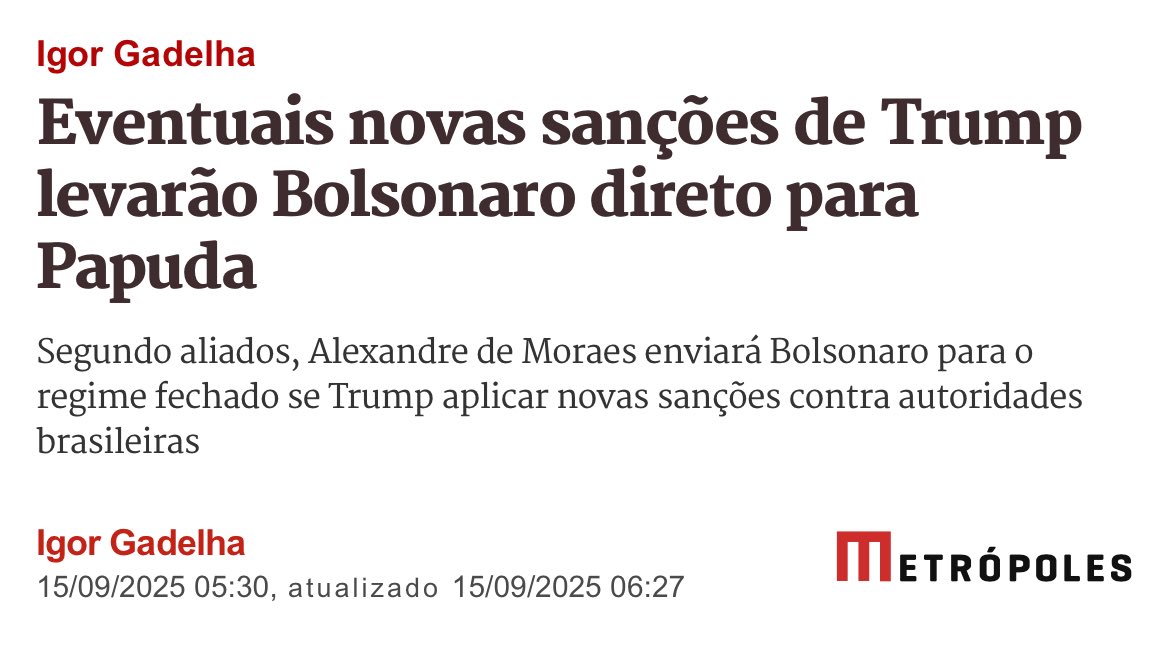 Igor Gadelha

Eventuais novas sanções de Trump levarão Bolsonaro direto para Papuda

Segundo aliados, Alexandre de Moraes enviará Bolsonaro para o regime fechado se Trump aplicar novas sanções contra autoridades brasileiras

Igor Gadelha
15/09/2025 05:30, atualizado 15/09/2025 06:27

METRÓPOLES